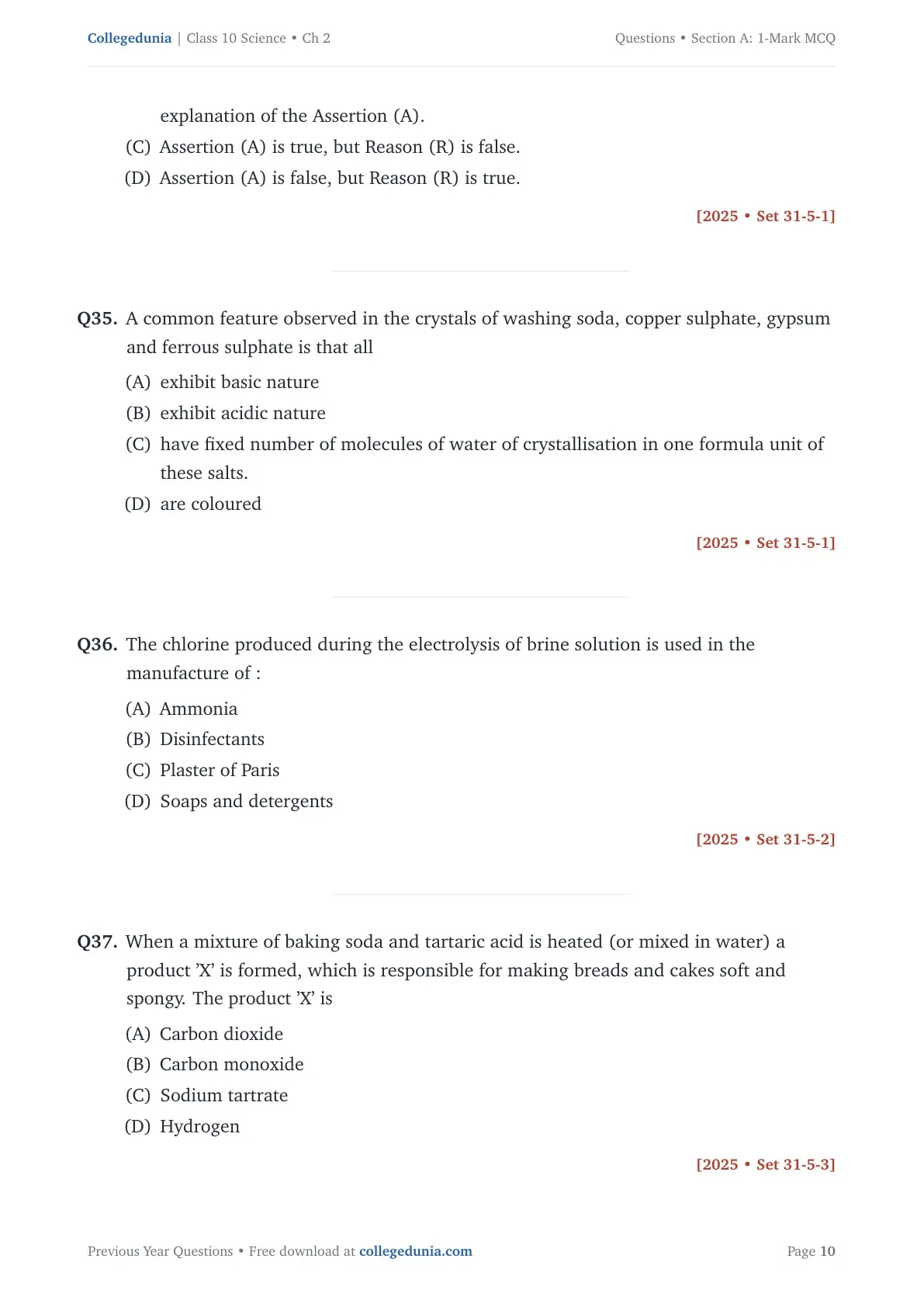 Collegedunia | Class 10 Science • Ch 2

Questions • Section A: 1-Mark MCQ

explanation of the Assertion (A).

(C) Assertion (A) is true, but Reason (R) is false.

(D) Assertion (A) is false, but Reason (R) is true.

[2025 • Set 31-5-1]

Q35. A common feature observed in the crystals of washing soda, copper sulphate, gypsum and ferrous sulphate is that all

(A) exhibit basic nature

(B) exhibit acidic nature

(C) have fixed number of molecules of water of crystallisation in one formula unit of these salts.

(D) are coloured

[2025 • Set 31-5-1]

Q36. The chlorine produced during the electrolysis of brine solution is used in the manufacture of :

(A) Ammonia

(B) Disinfectants

(C) Plaster of Paris

(D) Soaps and detergents

[2025 • Set 31-5-2]

Q37. When a mixture of baking soda and tartaric acid is heated (or mixed in water) a product 'X' is formed, which is responsible for making breads and cakes soft and spongy. The product 'X' is

(A) Carbon dioxide

(B) Carbon monoxide

(C) Sodium tartrate

(D) Hydrogen

[2025 • Set 31-5-3]

Previous Year Questions • Free download at collegedunia.com

Page 10